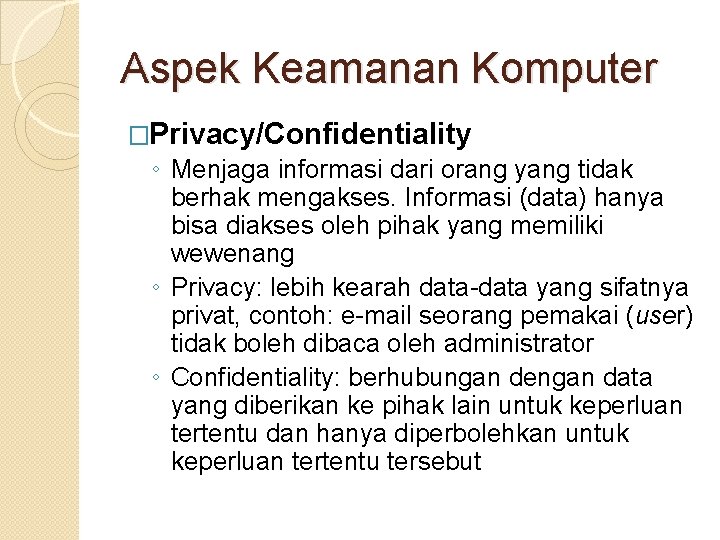 Aspek Keamanan Komputer

□Privacy/Confidentiality

◦ Menjaga informasi dari orang yang tidak berhak mengakses. Informasi (data) hanya bisa diakses oleh pihak yang memiliki wewenang

◦ Privacy: lebih kearah data-data yang sifatnya privat, contoh: e-mail seorang pemakai (user) tidak boleh dibaca oleh administrator

◦ Confidentiality: berhubungan dengan data yang diberikan ke pihak lain untuk keperluan tertentu dan hanya diperbolehkan untuk keperluan tertentu tersebut